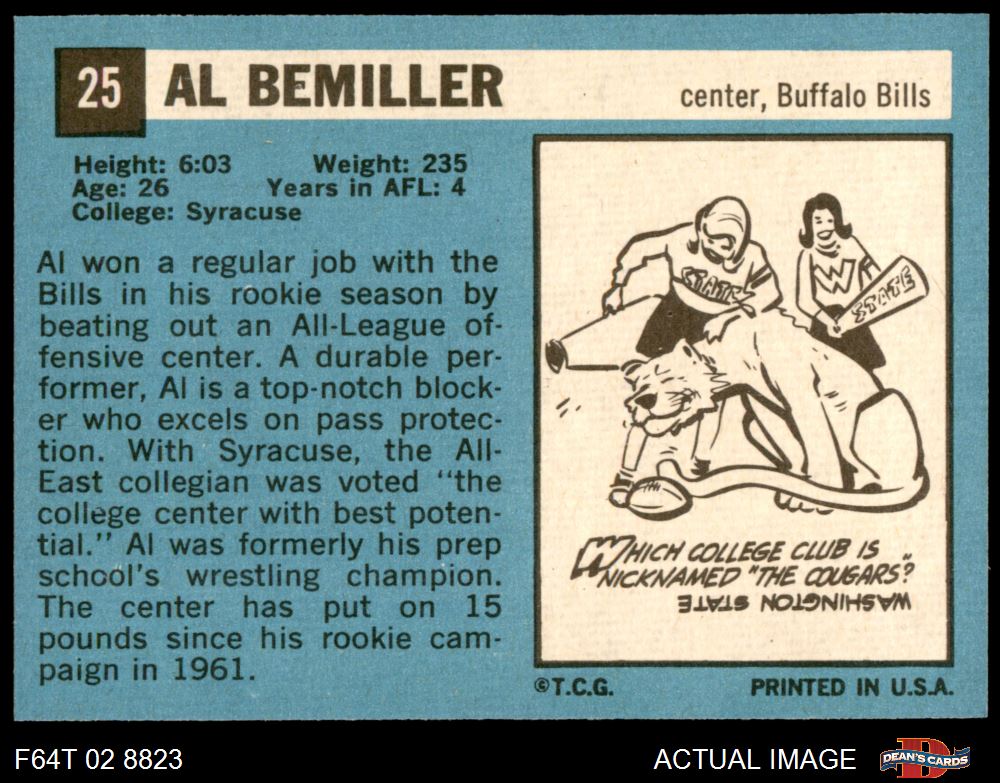 25 AL BEMILLER

center, Buffalo Bills

Height: 6:03 Weight: 235
Age: 26 Years in AFL: 4
College: Syracuse

Al won a regular job with the Bills in his rookie season by beating out an All-League offensive center. A durable performer, Al is a top-notch blocker who excels on pass protection. With Syracuse, the All-East collegian was voted "the college center with best potential." Al was formerly his prep school's wrestling champion. The center has put on 15 pounds since his rookie campaign in 1961.

STATE

W

STATE

WHICH COLLEGE CLUB IS NICKNAMED "THE COUGARS"?

WASHINGTON STATE

©T.C.G.

PRINTED IN U.S.A.

F64T 02 8823

ACTUAL IMAGE

DEAN'S CARDS